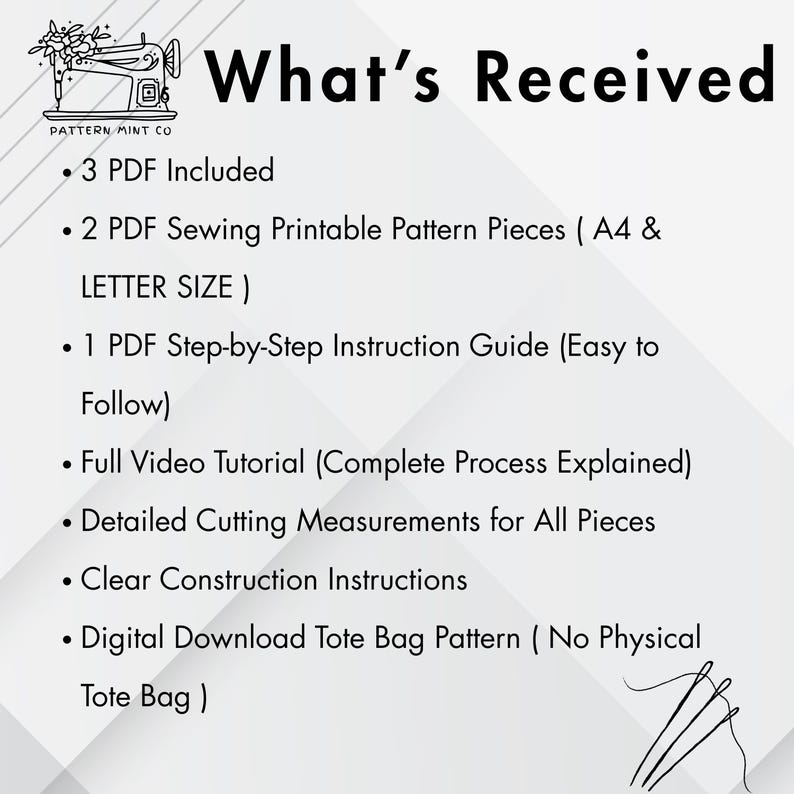 PATTERN MINT CO

What's Received

• 3 PDF Included
• 2 PDF Sewing Printable Pattern Pieces ( A4 & LETTER SIZE )
• 1 PDF Step-by-Step Instruction Guide (Easy to Follow)
• Full Video Tutorial (Complete Process Explained)
• Detailed Cutting Measurements for All Pieces
• Clear Construction Instructions
• Digital Download Tote Bag Pattern ( No Physical Tote Bag )